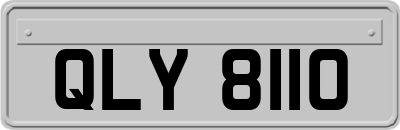 QLY 8110